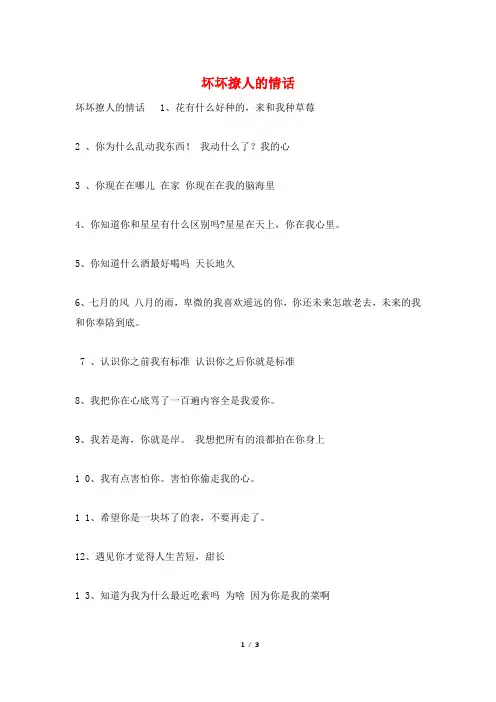 坏坏撩人的情话

坏坏撩人的情话　1、花有什么好种的，来和我种草莓

2 、你为什么乱动我东西！ 我动什么了？我的心

3 、你现在在哪儿 在家 你现在在我的脑海里

4、你知道你和星星有什么区别吗?星星在天上，你在我心里。

5、你知道什么酒最好喝吗 天长地久

6、七月的风 八月的雨，卑微的我喜欢遥远的你，你还未来怎敢老去，未来的我和你奉陪到底。

7 、认识你之前我有标准 认识你之后你就是标准

8、我把你在心底骂了一百遍内容全是我爱你。

9、我若是海，你就是岸。 我想把所有的浪都拍在你身上

1 0、我有点害怕你。害怕你偷走我的心。

1 1、希望你是一块坏了的表，不要再走了。

12、遇见你才觉得人生苦短，甜长

1 3、知道为我为什么最近吃素吗 为啥 因为你是我的菜啊

1 / 3